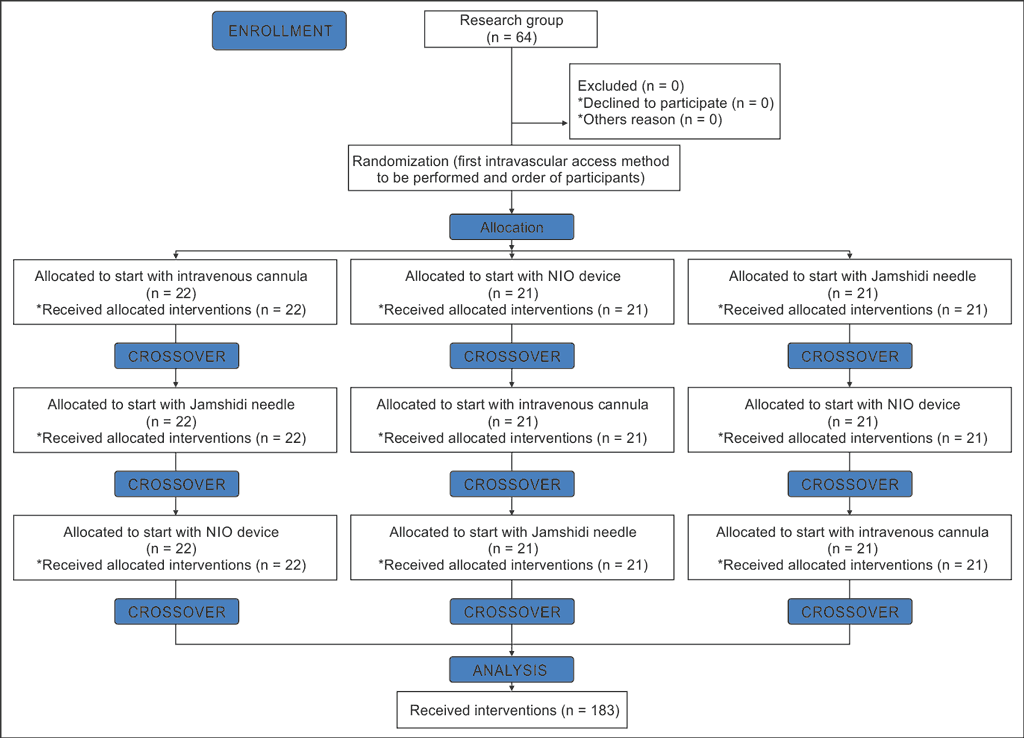 ENROLLMENT

Research group
(n = 64)

Excluded (n = 0)
*Declined to participate (n = 0)
*Others reason (n = 0)

Randomization (first intravascular access method to be performed and order of participants)

Allocation

Allocated to start with intravenous cannula
(n = 22)
*Received allocated interventions (n = 22)

CROSSOVER

Allocated to start with Jamshidi needle
(n = 22)
*Received allocated interventions (n = 22)

CROSSOVER

Allocated to start with NIO device
(n = 22)
*Received allocated interventions (n = 22)

CROSSOVER

Allocated to start with NIO device
(n = 21)
*Received allocated interventions (n = 21)

CROSSOVER

Allocated to start with intravenous cannula
(n = 21)
*Received allocated interventions (n = 21)

CROSSOVER

Allocated to start with Jamshidi needle
(n = 21)
*Received allocated interventions (n = 21)

CROSSOVER

Allocated to start with Jamshidi needle
(n = 21)
*Received allocated interventions (n = 21)

CROSSOVER

Allocated to start with NIO device
(n = 21)
*Received allocated interventions (n = 21)

CROSSOVER

Allocated to start with intravenous cannula
(n = 21)
*Received allocated interventions (n = 21)

CROSSOVER

ANALYSIS

Received interventions (n = 183)